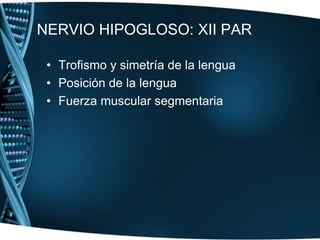 NERVIO HIPOGLOSO: XII PAR

• Trofismo y simetría de la lengua
• Posición de la lengua
• Fuerza muscular segmentaria